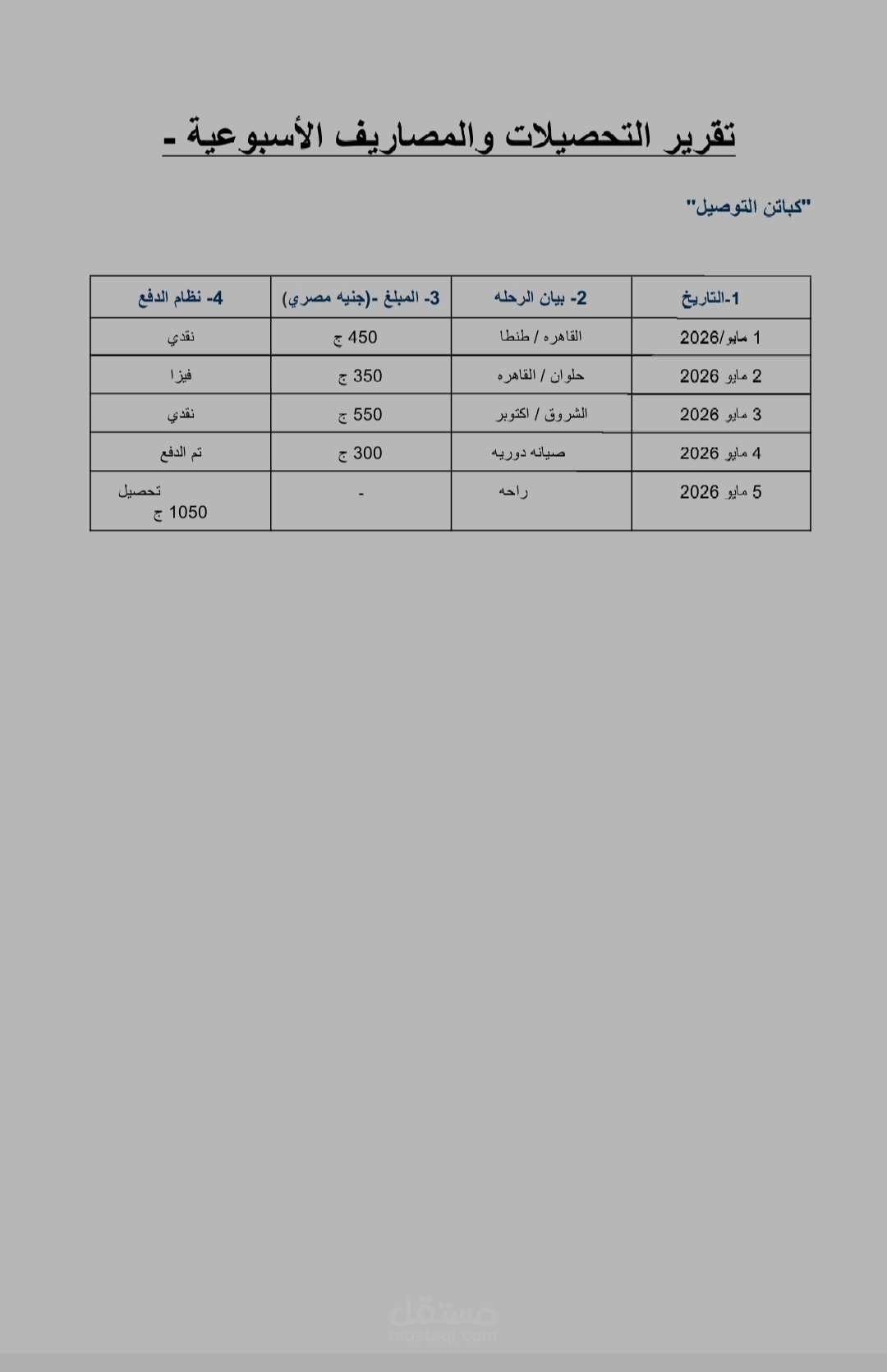 تقرير التحصيلات والمصاريف الأسبوعية -

"كباتن التوصيل"

| 1-التاريخ | 2- بيان الرحله | 3- المبلغ -(جنيه مصري) | 4- نظام الدفع |
|---|---|---|---|
| 1 مايو/2026 | القاهره / طنطا | 450 ج | نقدي |
| 2 مايو 2026 | حلوان / القاهره | 350 ج | فيزا |
| 3 مايو 2026 | الشروق / اكتوبر | 550 ج | نقدي |
| 4 مايو 2026 | صيانه دوريه | 300 ج | تم الدفع |
| 5 مايو 2026 | راحه | - | تحصيل 1050 ج |

مستقل
mostaql.com